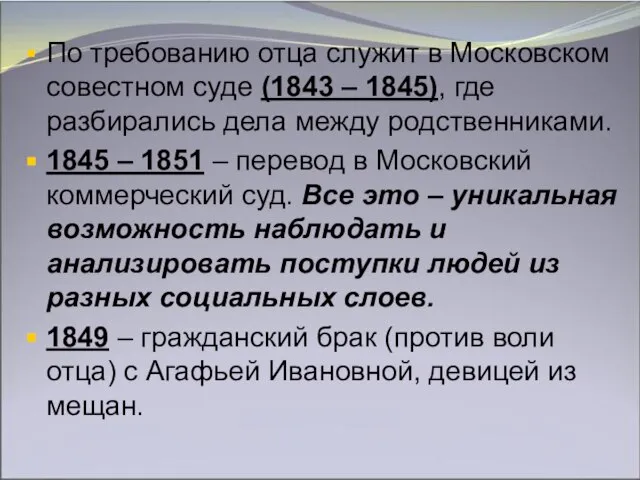 По требованию отца служит в Московском совестном суде (1843 – 1845), где разбирались дела между родственниками.

1845 – 1851 – перевод в Московский коммерческий суд. Все это – уникальная возможность наблюдать и анализировать поступки людей из разных социальных слоев.

1849 – гражданский брак (против воли отца) с Агафьей Ивановной, девицей из мещан.